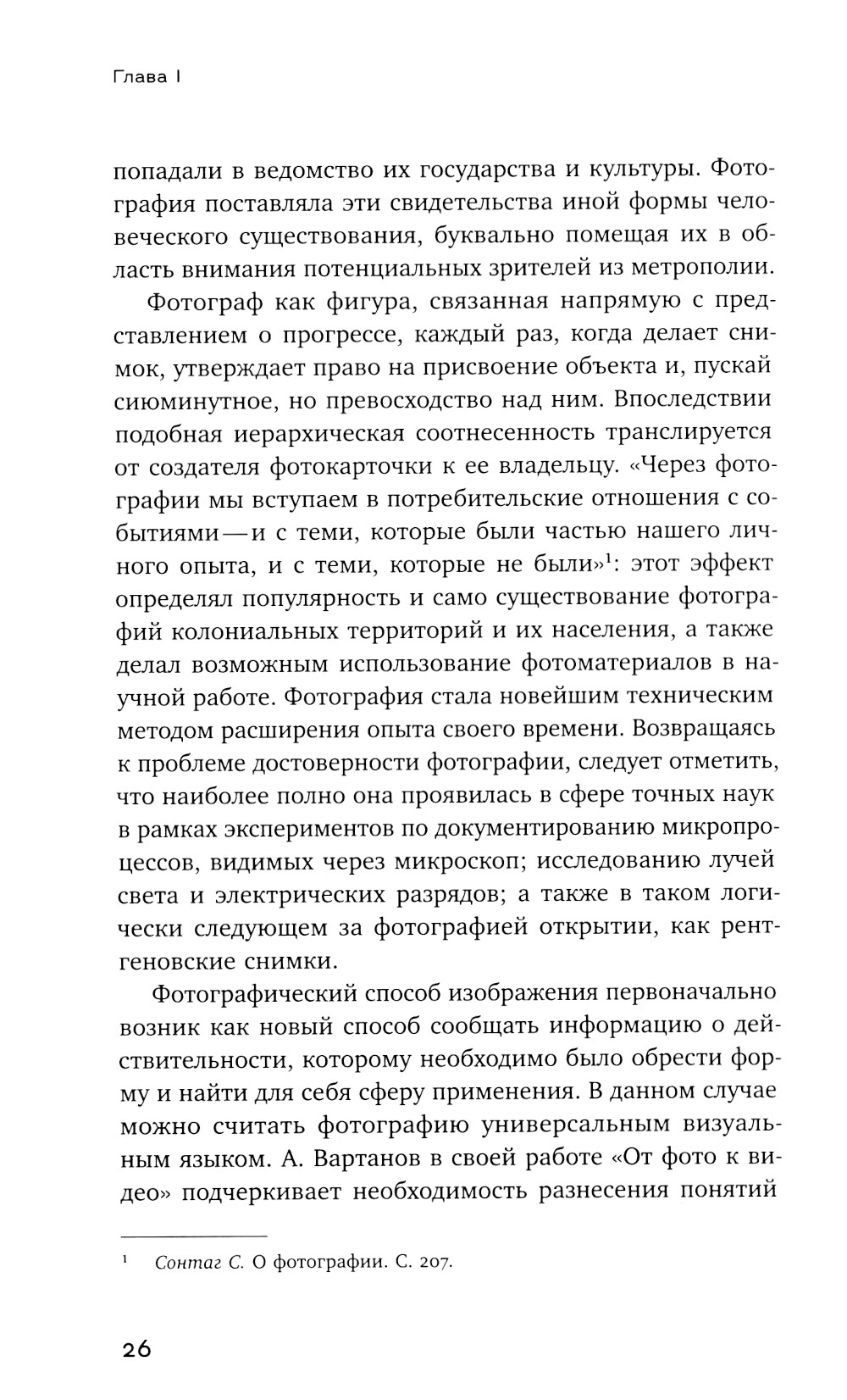 Глава I

попадали в ведомство их государства и культуры. Фотография поставляла эти свидетельства иной формы человеческого существования, буквально помещая их в область внимания потенциальных зрителей из метрополии.

Фотограф как фигура, связанная напрямую с представлением о прогрессе, каждый раз, когда делает снимок, утверждает право на присвоение объекта и, пускай сиюминутное, но превосходство над ним. Впоследствии подобная иерархическая соотнесенность транслируется от создателя фотокарточки к ее владельцу. «Через фотографии мы вступаем в потребительские отношения с событиями — и с теми, которые были частью нашего личного опыта, и с теми, которые не были»$^1$: этот эффект определял популярность и само существование фотографий колониальных территорий и их населения, а также делал возможным использование фотоматериалов в научной работе. Фотография стала новейшим техническим методом расширения опыта своего времени. Возвращаясь к проблеме достоверности фотографии, следует отметить, что наиболее полно она проявилась в сфере точных наук в рамках экспериментов по документированию микропроцессов, видимых через микроскоп; исследованию лучей света и электрических разрядов; а также в таком логически следующем за фотографией открытии, как рентгеновские снимки.

Фотографический способ изображения первоначально возник как новый способ сообщать информацию о действительности, которому необходимо было обрести форму и найти для себя сферу применения. В данном случае можно считать фотографию универсальным визуальным языком. А. Вартанов в своей работе «От фото к видео» подчеркивает необходимость разнесения понятий

$^1$ Сонтаг С. О фотографии. С. 207.

26